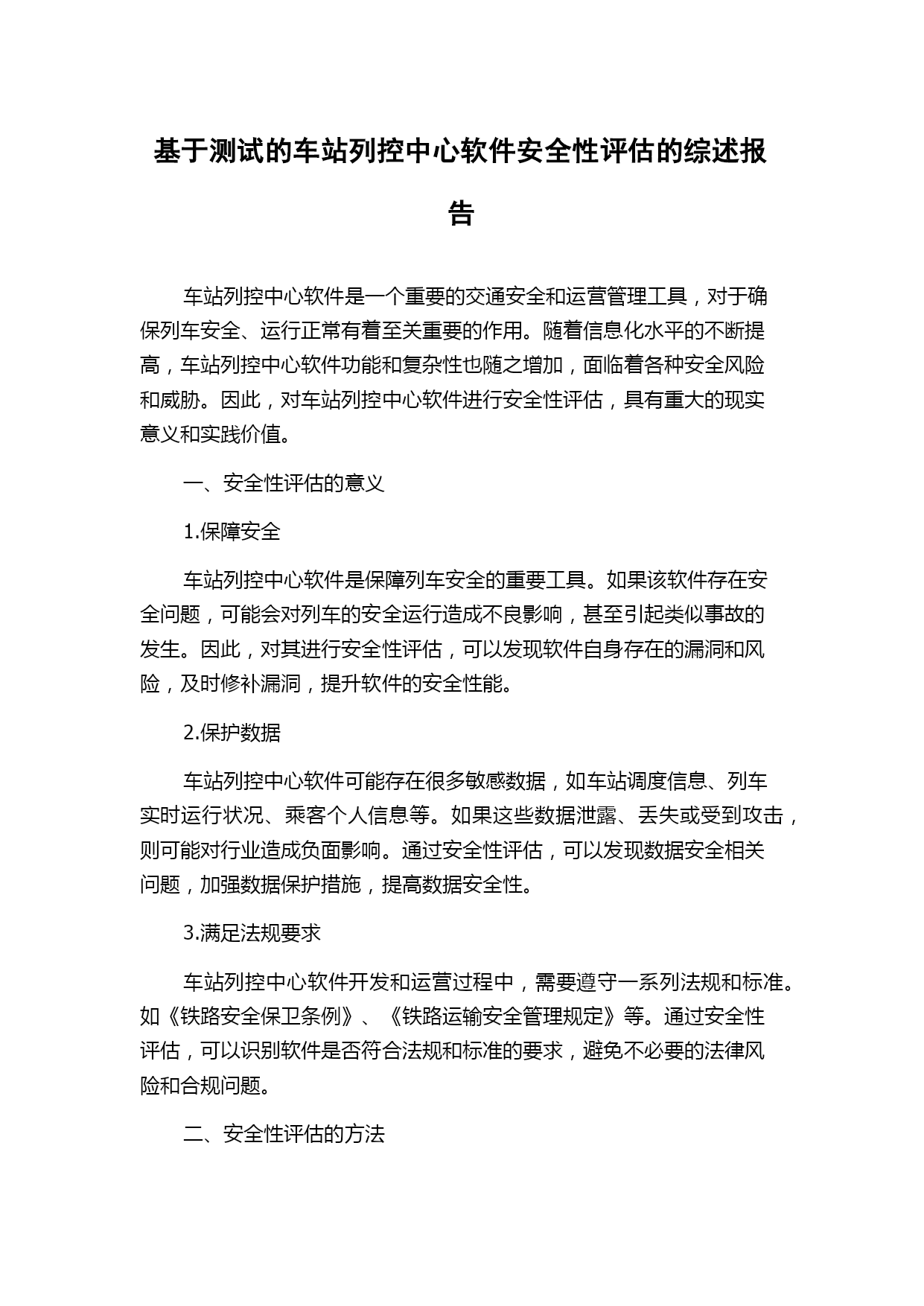 基于测试的车站列控中心软件安全性评估的综述报告

车站列控中心软件是一个重要的交通安全和运营管理工具，对于确保列车安全、运行正常有着至关重要的作用。随着信息化水平的不断提高，车站列控中心软件功能和复杂性也随之增加，面临着各种安全风险和威胁。因此，对车站列控中心软件进行安全性评估，具有重大的现实意义和实践价值。

一、安全性评估的意义

1.保障安全

车站列控中心软件是保障列车安全的重要工具。如果该软件存在安全问题，可能会对列车的安全运行造成不良影响，甚至引起类似事故的发生。因此，对其进行安全性评估，可以发现软件自身存在的漏洞和风险，及时修补漏洞，提升软件的安全性能。

2.保护数据

车站列控中心软件可能存在很多敏感数据，如车站调度信息、列车实时运行状况、乘客个人信息等。如果这些数据泄露、丢失或受到攻击，则可能对行业造成负面影响。通过安全性评估，可以发现数据安全相关问题，加强数据保护措施，提高数据安全性。

3.满足法规要求

车站列控中心软件开发和运营过程中，需要遵守一系列法规和标准。如《铁路安全保卫条例》、《铁路运输安全管理规定》等。通过安全性评估，可以识别软件是否符合法规和标准的要求，避免不必要的法律风险和合规问题。

二、安全性评估的方法